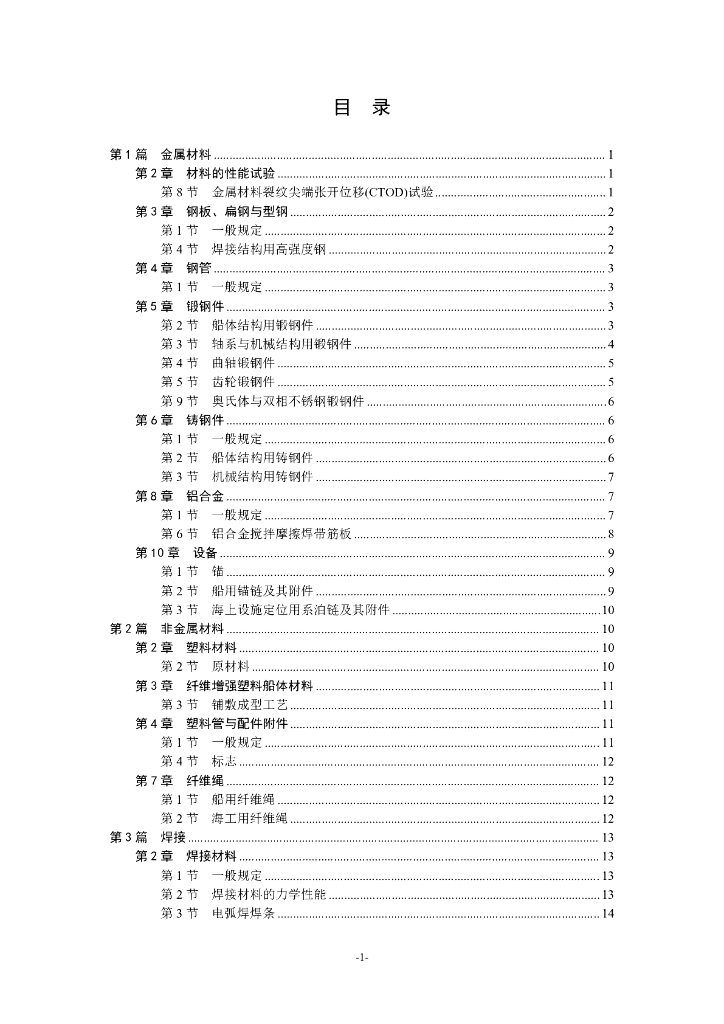 目 录

第 1 篇 金属材料 ........ 1
第 2 章 材料的性能试验 ........ 1
第 8 节 金属材料裂纹尖端张开位移(CTOD)试验 ........ 1
第 3 章 钢板、扁钢与型钢 ........ 2
第 1 节 一般规定 ........ 2
第 4 节 焊接结构用高强度钢 ........ 2
第 4 章 钢管 ........ 3
第 1 节 一般规定 ........ 3
第 5 章 锻钢件 ........ 3
第 2 节 船体结构用锻钢件 ........ 3
第 3 节 轴系与机械结构用锻钢件 ........ 4
第 4 节 曲轴锻钢件 ........ 5
第 5 节 齿轮锻钢件 ........ 5
第 9 节 奥氏体与双相不锈钢锻钢件 ........ 6
第 6 章 铸钢件 ........ 6
第 1 节 一般规定 ........ 6
第 2 节 船体结构用铸钢件 ........ 6
第 3 节 机械结构用铸钢件 ........ 7
第 8 章 铝合金 ........ 7
第 1 节 一般规定 ........ 7
第 6 节 铝合金搅拌摩擦焊带筋板 ........ 8
第 10 章 设备 ........ 9
第 1 节 锚 ........ 9
第 2 节 船用锚链及其附件 ........ 9
第 3 节 海上设施定位用系泊链及其附件 ........ 10
第 2 篇 非金属材料 ........ 10
第 2 章 塑料材料 ........ 10
第 2 节 原材料 ........ 10
第 3 章 纤维增强塑料船体材料 ........ 11
第 3 节 铺敷成型工艺 ........ 11
第 4 章 塑料管与配件附件 ........ 11
第 1 节 一般规定 ........ 11
第 4 节 标志 ........ 12
第 7 章 纤维绳 ........ 12
第 1 节 船用纤维绳 ........ 12
第 2 节 海工用纤维绳 ........ 12
第 3 篇 焊接 ........ 13
第 2 章 焊接材料 ........ 13
第 1 节 一般规定 ........ 13
第 2 节 焊接材料的力学性能 ........ 13
第 3 节 电弧焊焊条 ........ 14

-1-